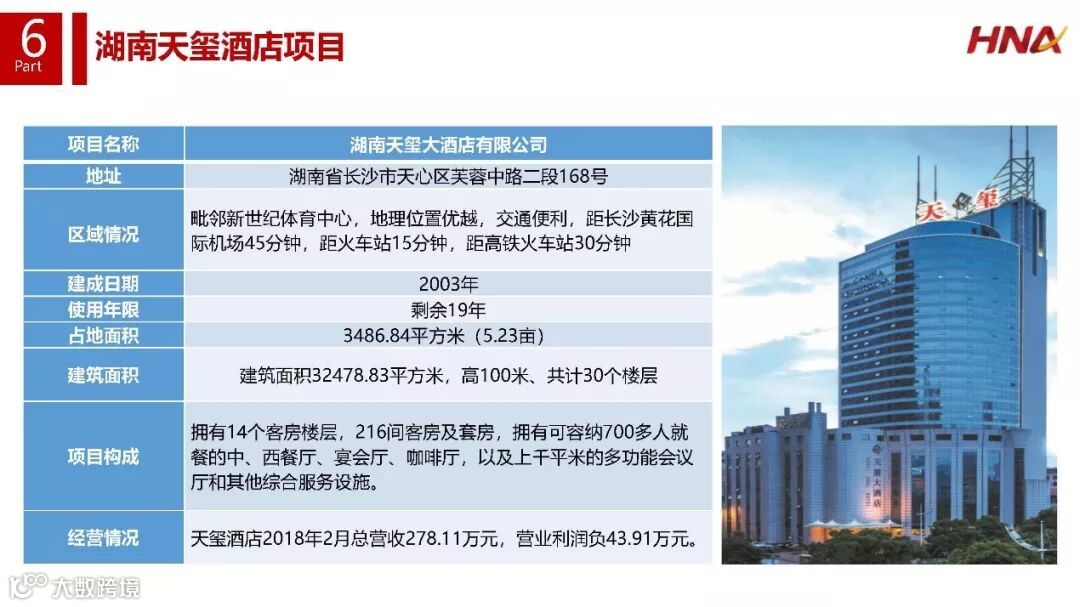 6
Part

湖南天玺酒店项目

HNA

| 项目名称 | 湖南天玺大酒店有限公司 |
|---|---|
| 地址 | 湖南省长沙市天心区芙蓉中路二段168号 |
| 区域情况 | 毗邻新世纪体育中心，地理位置优越，交通便利，距长沙黄花国际机场45分钟，距火车站15分钟，距高铁火车站30分钟 |
| 建成日期 | 2003年 |
| 使用年限 | 剩余19年 |
| 占地面积 | 3486.84平方米（5.23亩） |
| 建筑面积 | 建筑面积32478.83平方米，高100米、共计30个楼层 |
| 项目构成 | 拥有14个客房楼层，216间客房及套房，拥有可容纳700多人就餐的中、西餐厅、宴会厅、咖啡厅，以及上千平米的多功能会议厅和其他综合服务设施。 |
| 经营情况 | 天玺酒店2018年2月总营收278.11万元，营业利润负43.91万元。 |

天玺

大数跨境